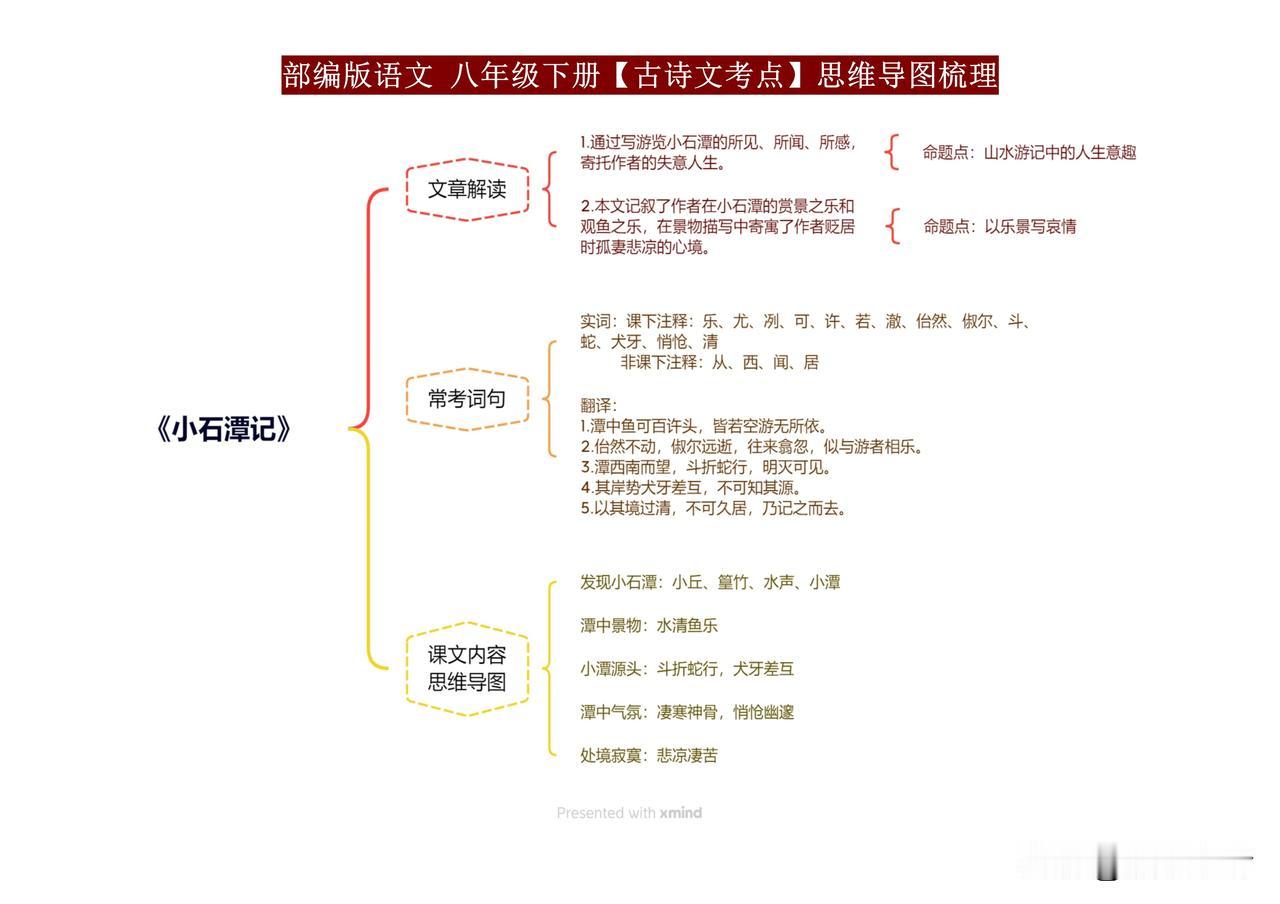 部编版语文 八年级下册【古诗文考点】思维导图梳理

《小石潭记》

文章解读

1.通过写游览小石潭的所见、所闻、所感，寄托作者的失意人生。

命题点：山水游记中的人生意趣

2.本文记叙了作者在小石潭的赏景之乐和观鱼之乐，在景物描写中寄寓了作者贬居时孤凄悲凉的心境。

命题点：以乐景写哀情

常考词句

实词：课下注释：乐、尤、冽、可、许、若、澈、佁然、俶尔、斗、蛇、犬牙、悄怆、清
非课下注释：从、西、闻、居

翻译：
1.潭中鱼可百许头，皆若空游无所依。
2.佁然不动，俶尔远逝，往来翕忽，似与游者相乐。
3.潭西南而望，斗折蛇行，明灭可见。
4.其岸势犬牙差互，不可知其源。
5.以其境过清，不可久居，乃记之而去。

课文内容思维导图

发现小石潭：小丘、篁竹、水声、小潭

潭中景物：水清鱼乐

小潭源头：斗折蛇行，犬牙差互

潭中气氛：凄寒神骨，悄怆幽邃

处境寂寞：悲凉凄苦

Presented with xmind